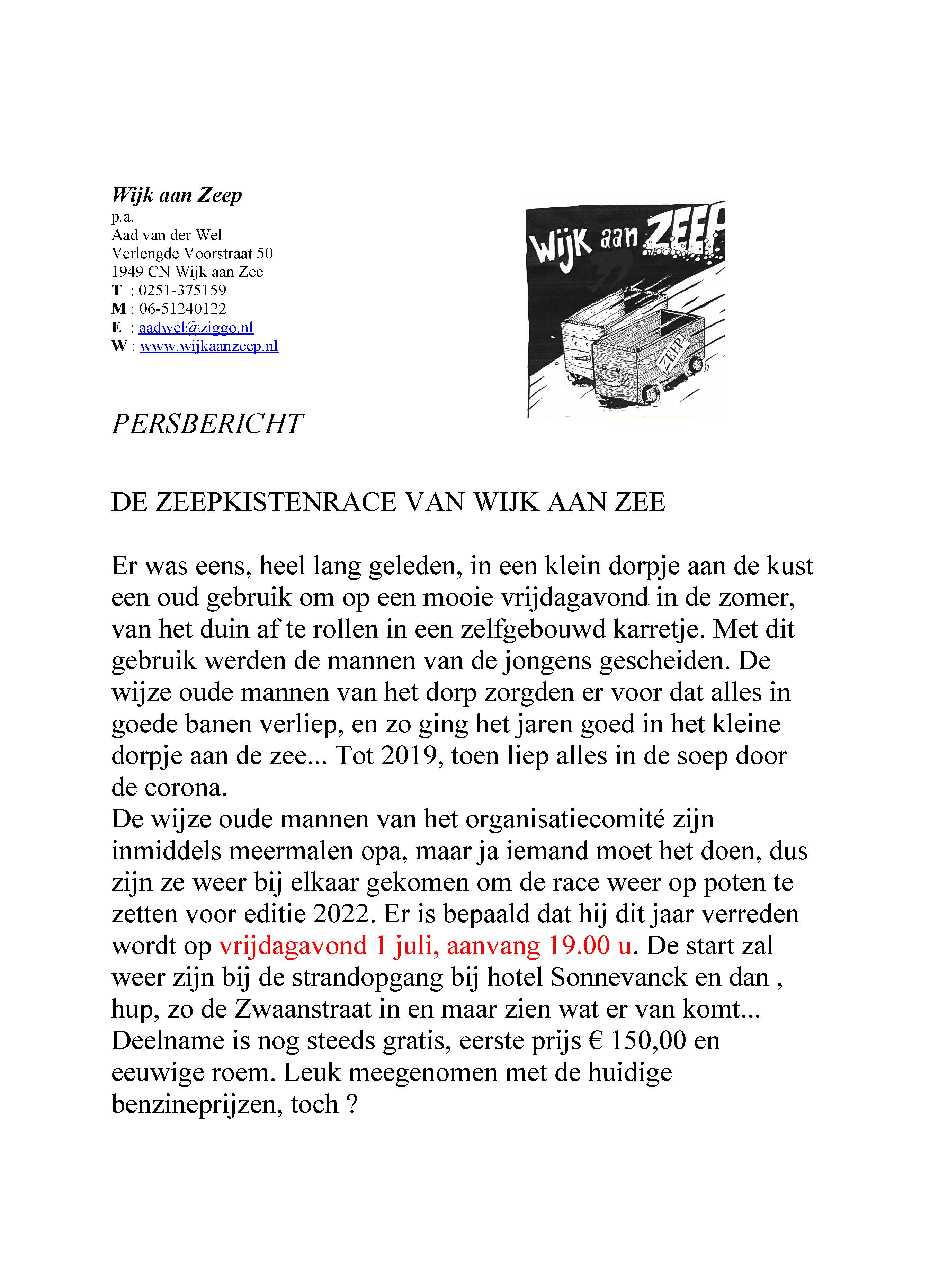 Wijk aan Zeep
p.a.
Aad van der Wel
Verlengde Voorstraat 50
1949 CN Wijk aan Zee
T : 0251-375159
M : 06-51240122
E : aadwel@ziggo.nl
W : www.wijkaanzeep.nl

Wijk aan ZEEP

ZEEP

PERSBERICHT

DE ZEEPKISTENRACE VAN WIJK AAN ZEE

Er was eens, heel lang geleden, in een klein dorpje aan de kust een oud gebruik om op een mooie vrijdagavond in de zomer, van het duin af te rollen in een zelfgebouwd karretje. Met dit gebruik werden de mannen van de jongens gescheiden. De wijze oude mannen van het dorp zorgden er voor dat alles in goede banen verliep, en zo ging het jaren goed in het kleine dorpje aan de zee... Tot 2019, toen liep alles in de soep door de corona.
De wijze oude mannen van het organisatiecomité zijn inmiddels meermalen opa, maar ja iemand moet het doen, dus zijn ze weer bij elkaar gekomen om de race weer op poten te zetten voor editie 2022. Er is bepaald dat hij dit jaar verreden wordt op vrijdagavond 1 juli, aanvang 19.00 u. De start zal weer zijn bij de strandopgang bij hotel Sonnevanck en dan , hup, zo de Zwaanstraat in en maar zien wat er van komt... Deelname is nog steeds gratis, eerste prijs € 150,00 en eeuwige roem. Leuk meegenomen met de huidige benzineprijzen, toch ?